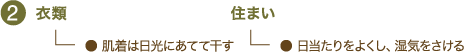 2 衣類

● 肌着は日光にあてて干す

住まい

● 日当たりをよくし、湿気をさける